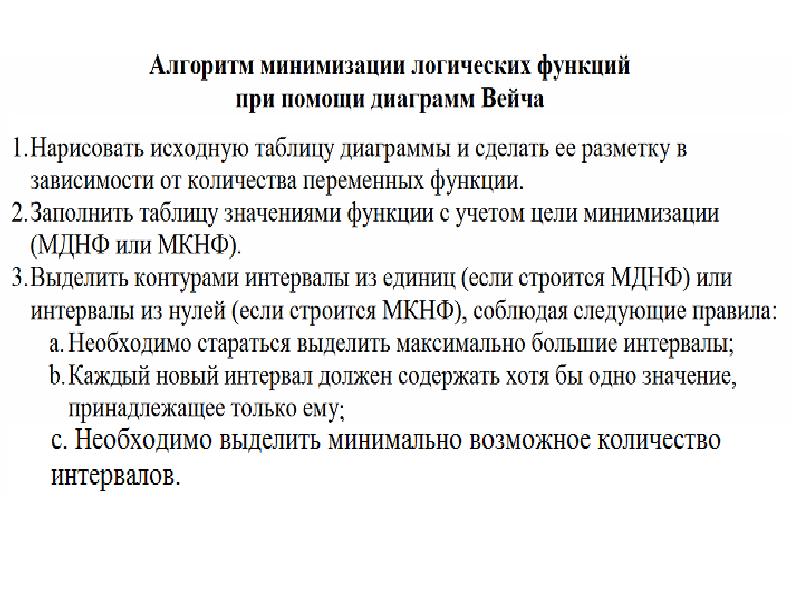 Алгоритм минимизации логических функций при помощи диаграмм Вейча

1. Нарисовать исходную таблицу диаграммы и сделать ее разметку в зависимости от количества переменных функции.
2. Заполнить таблицу значениями функции с учетом цели минимизации (МДНФ или МКНФ).
3. Выделить контурами интервалы из единиц (если строится МДНФ) или интервалы из нулей (если строится МКНФ), соблюдая следующие правила:
a. Необходимо стараться выделить максимально большие интервалы;
b. Каждый новый интервал должен содержать хотя бы одно значение, принадлежащее только ему;
c. Необходимо выделить минимально возможное количество интервалов.